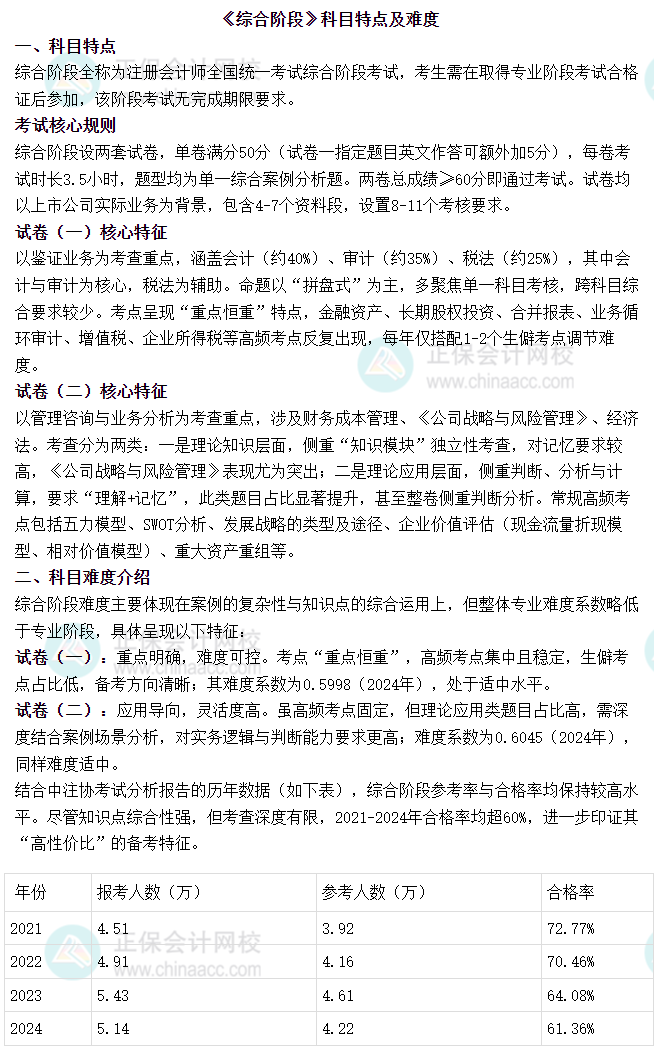 《综合阶段》科目特点及难度

一、科目特点

综合阶段全称为注册会计师全国统一考试综合阶段考试，考生需在取得专业阶段考试合格证后参加，该阶段考试无完成期限要求。

考试核心规则

综合阶段设两套试卷，单卷满分50分（试卷一指定题目英文作答可额外加5分），每卷考试时长3.5小时，题型均为单一综合案例分析题。两卷总成绩≥60分即通过考试。试卷均以上市公司实际业务为背景，包含4-7个资料段，设置8-11个考核要求。

试卷（一）核心特征

以鉴证业务为考查重点，涵盖会计（约40%）、审计（约35%）、税法（约25%），其中会计与审计为核心，税法为辅助。命题以“拼盘式”为主，多聚焦单一科目考核，跨科目综合要求较少。考点呈现“重点恒重”特点，金融资产、长期股权投资、合并报表、业务循环审计、增值税、企业所得税等高频考点反复出现，每年仅搭配1-2个生僻考点调节难度。

试卷（二）核心特征

以管理咨询与业务分析为考查重点，涉及财务成本管理、《公司战略与风险管理》、经济法。考查分为两类：一是理论知识层面，侧重“知识模块”独立性考查，对记忆要求较高，《公司战略与风险管理》表现尤为突出；二是理论应用层面，侧重判断、分析与计算，要求“理解+记忆”，此类题目占比显著提升，甚至整卷侧重判断分析。常规高频考点包括五力模型、SWOT分析、发展战略的类型及途径、企业价值评估（现金流量折现模型、相对价值模型）、重大资产重组等。

二、科目难度介绍

综合阶段难度主要体现在案例的复杂性与知识点的综合运用上，但整体专业难度系数略低于专业阶段，具体呈现以下特征：

试卷（一）：重点明确，难度可控。考点“重点恒重”，高频考点集中且稳定，生僻考点占比低，备考方向清晰；其难度系数为0.5998（2024年），处于适中水平。

试卷（二）：应用导向，灵活度高。虽高频考点固定，但理论应用类题目占比高，需深度结合案例场景分析，对实务逻辑与判断能力要求更高；难度系数为0.6045（2024年），同样难度适中。

结合中注协考试分析报告的历年数据（如下表），综合阶段参考率与合格率均保持较高水平。尽管知识点综合性强，但考查深度有限，2021-2024年合格率均超60%，进一步印证其“高性价比”的备考特征。

| 年份 | 报考人数（万） | 参考人数（万） | 合格率 |
|---|---|---|---|
| 2021 | 4.51 | 3.92 | 72.77% |
| 2022 | 4.91 | 4.16 | 70.46% |
| 2023 | 5.43 | 4.61 | 64.08% |
| 2024 | 5.14 | 4.22 | 61.36% |

正保会计网校 www.chinaacc.com